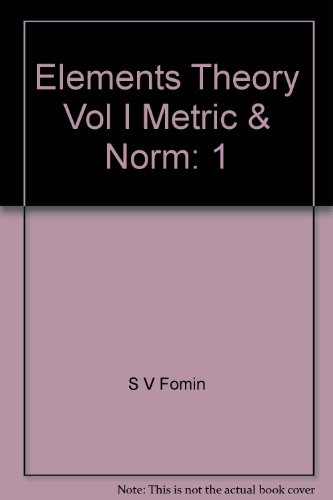 Elements Theory Vol I Metric & Norm: 1

S V Fomin

Note: This is not the actual book cover